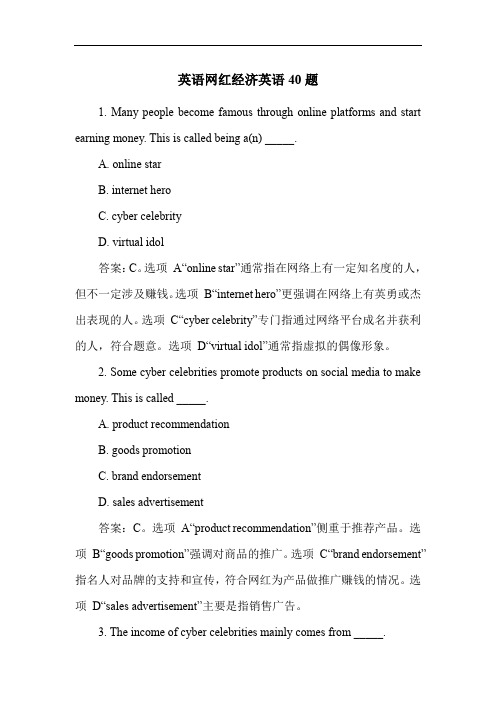 英语网红经济英语 40 题

1. Many people become famous through online platforms and start earning money. This is called being a(n) _____.

A. online star

B. internet hero

C. cyber celebrity

D. virtual idol

答案：C。选项 A“online star”通常指在网络上有一定知名度的人，但不一定涉及赚钱。选项 B“internet hero”更强调在网络上有英勇或杰出表现的人。选项 C“cyber celebrity”专门指通过网络平台成名并获利的人，符合题意。选项 D“virtual idol”通常指虚拟的偶像形象。

2. Some cyber celebrities promote products on social media to make money. This is called _____.

A. product recommendation

B. goods promotion

C. brand endorsement

D. sales advertisement

答案：C。选项 A“product recommendation”侧重于推荐产品。选项 B“goods promotion”强调对商品的推广。选项 C“brand endorsement”指名人对品牌的支持和宣传，符合网红为产品做推广赚钱的情况。选项 D“sales advertisement”主要是指销售广告。

3. The income of cyber celebrities mainly comes from _____.